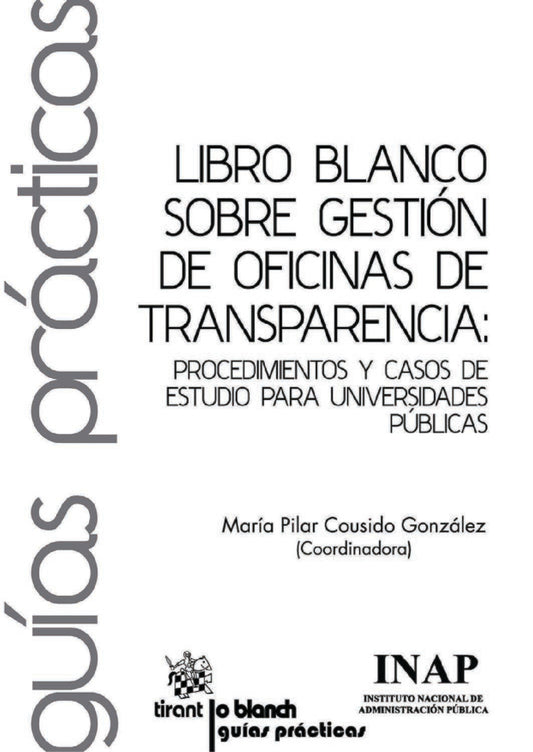 guías prácticas

LIBRO BLANCO SOBRE GESTIÓN DE OFICINAS DE TRANSPARENCIA:

PROCEDIMIENTOS Y CASOS DE ESTUDIO PARA UNIVERSIDADES PÚBLICAS

María Pilar Cousido González
(Coordinadora)

tirant lo blanch
guías prácticas

INAP
INSTITUTO NACIONAL DE ADMINISTRACIÓN PÚBLICA